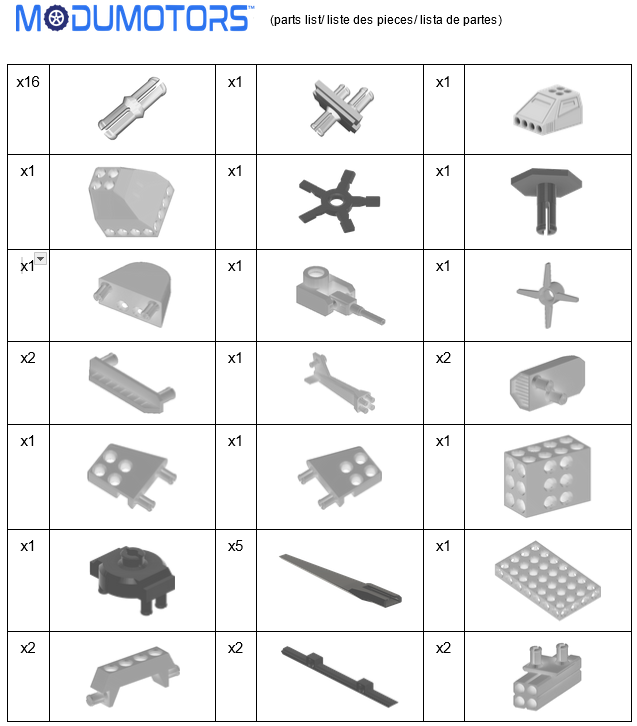 MODUMOTORS™ (parts list/ liste des pieces/ lista de partes)

| x16 | | x1 | | x1 | |
|---|---|---|---|---|---|
| x1 | | x1 | | x1 | |
| x1 | | x1 | | x1 | |
| x2 | | x1 | | x2 | |
| x1 | | x1 | | x1 | |
| x1 | | x5 | | x1 | |
| x2 | | x2 | | x2 | |